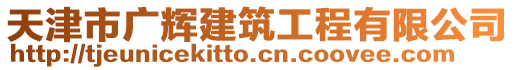 天津市广辉建筑工程有限公司
http://tjeunicekitto.cn.coovee.com